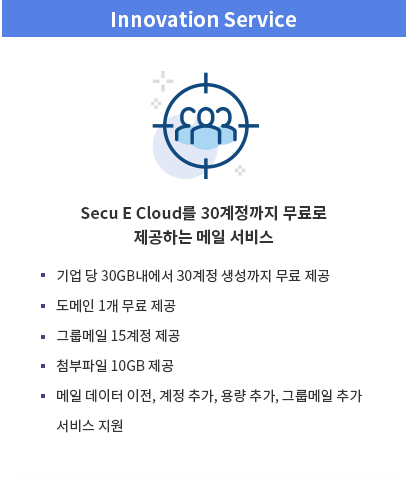 Innovation Service

Secu E Cloud를 30계정까지 무료로 제공하는 메일 서비스

▪ 기업 당 30GB내에서 30계정 생성까지 무료 제공

▪ 도메인 1개 무료 제공

▪ 그룹메일 15계정 제공

▪ 첨부파일 10GB 제공

▪ 메일 데이터 이전, 계정 추가, 용량 추가, 그룹메일 추가 서비스 지원